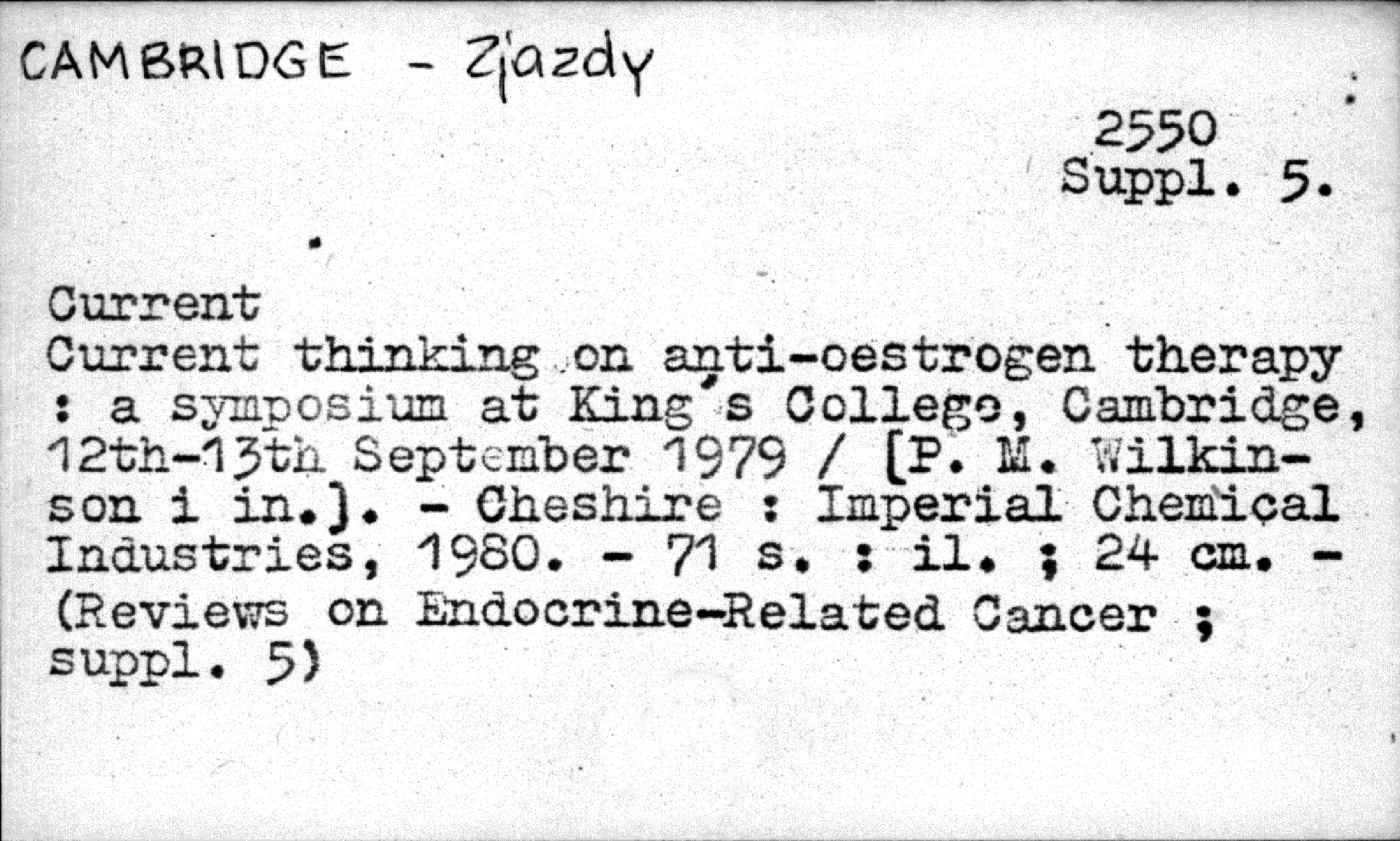 CAMBRIDGE - Zjazdy

2550
Suppl. 5.

Current

Current thinking on anti-oestrogen therapy : a symposium at King's College, Cambridge, 12th-13th September 1979 / [P. M. Wilkinson i in.]. - Cheshire : Imperial Chemical Industries, 1980. - 71 s. : il. ; 24 cm. - (Reviews on Endocrine-Related Cancer ; suppl. 5)